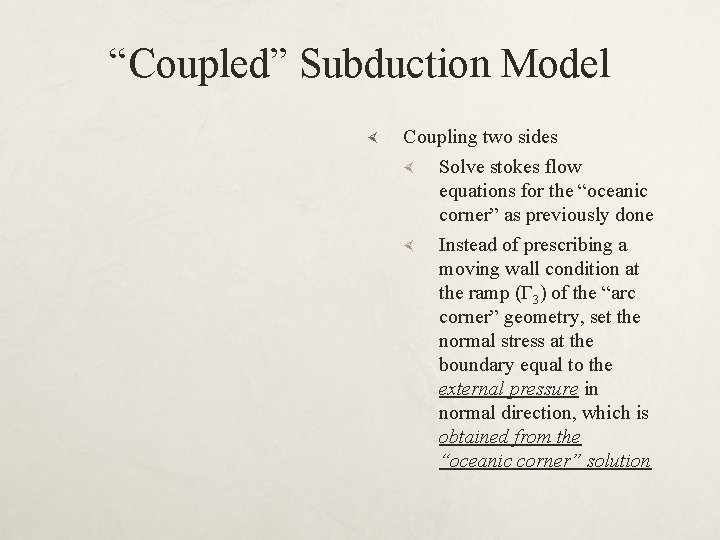 “Coupled” Subduction Model

Coupling two sides

Solve stokes flow equations for the “oceanic corner” as previously done

Instead of prescribing a moving wall condition at the ramp ($\Gamma_3$) of the “arc corner” geometry, set the normal stress at the boundary equal to the external pressure in normal direction, which is obtained from the “oceanic corner” solution